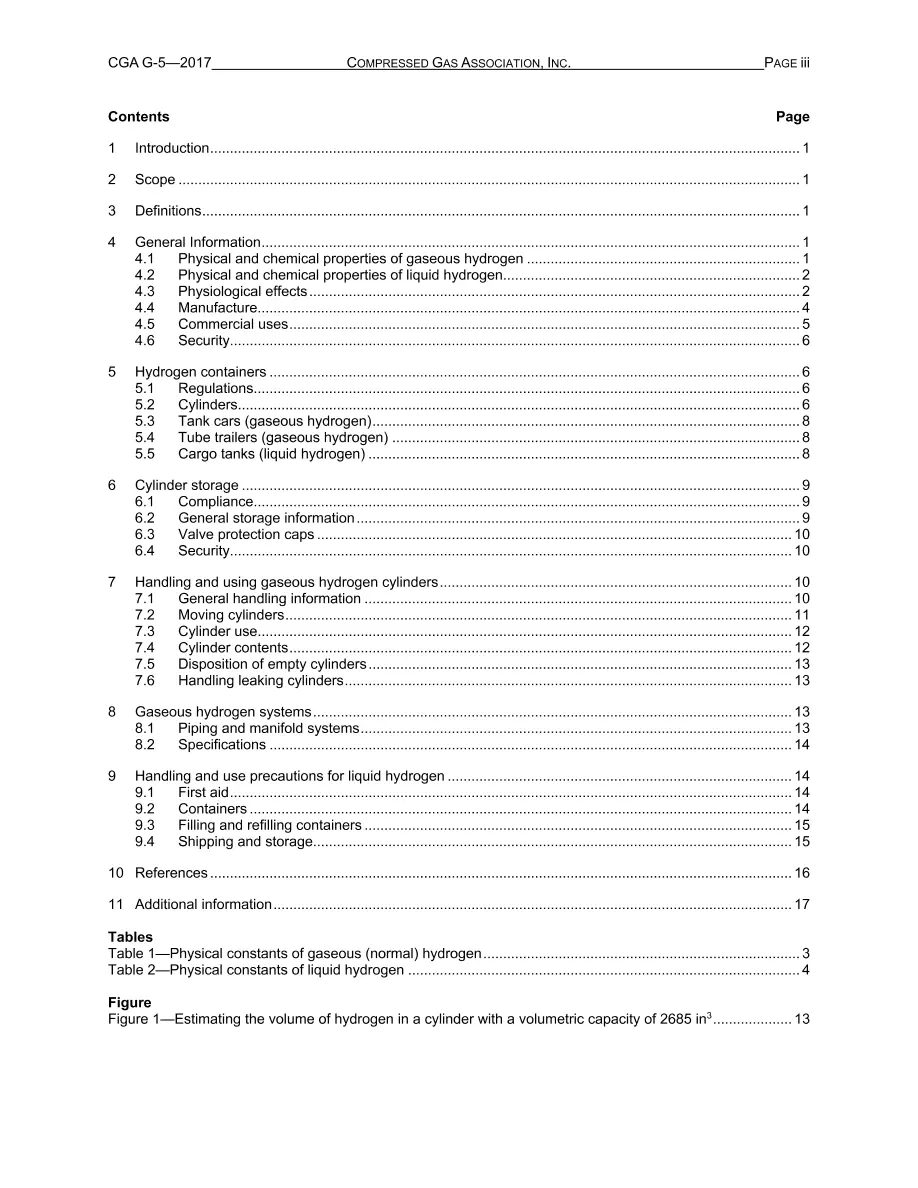 CGA G-5—2017 COMPRESSED GAS ASSOCIATION, INC. PAGE iii

Contents Page

1 Introduction 1

2 Scope 1

3 Definitions 1

4 General Information 1
4.1 Physical and chemical properties of gaseous hydrogen 1
4.2 Physical and chemical properties of liquid hydrogen 2
4.3 Physiological effects 2
4.4 Manufacture 4
4.5 Commercial uses 5
4.6 Security 6

5 Hydrogen containers 6
5.1 Regulations 6
5.2 Cylinders 6
5.3 Tank cars (gaseous hydrogen) 8
5.4 Tube trailers (gaseous hydrogen) 8
5.5 Cargo tanks (liquid hydrogen) 8

6 Cylinder storage 9
6.1 Compliance 9
6.2 General storage information 9
6.3 Valve protection caps 10
6.4 Security 10

7 Handling and using gaseous hydrogen cylinders 10
7.1 General handling information 10
7.2 Moving cylinders 11
7.3 Cylinder use 12
7.4 Cylinder contents 12
7.5 Disposition of empty cylinders 13
7.6 Handling leaking cylinders 13

8 Gaseous hydrogen systems 13
8.1 Piping and manifold systems 13
8.2 Specifications 14

9 Handling and use precautions for liquid hydrogen 14
9.1 First aid 14
9.2 Containers 14
9.3 Filling and refilling containers 15
9.4 Shipping and storage 15

10 References 16

11 Additional information 17

Tables
Table 1—Physical constants of gaseous (normal) hydrogen 3
Table 2—Physical constants of liquid hydrogen 4

Figure
Figure 1—Estimating the volume of hydrogen in a cylinder with a volumetric capacity of 2685 $in^3$ 13